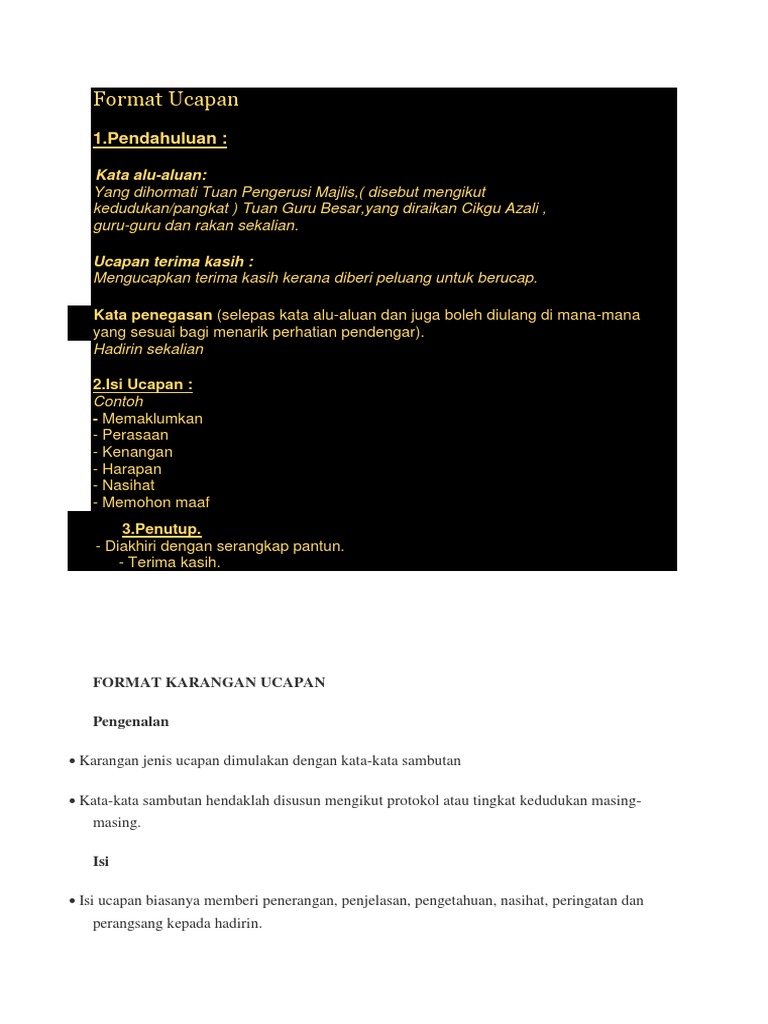 Format Ucapan

1.Pendahuluan :

Kata alu-aluan:
Yang dihormati Tuan Pengerusi Majlis,( disebut mengikut kedudukan/pangkat ) Tuan Guru Besar,yang diraikan Cikgu Azali , guru-guru dan rakan sekalian.

Ucapan terima kasih :
Mengucapkan terima kasih kerana diberi peluang untuk berucap.

Kata penegasan (selepas kata alu-aluan dan juga boleh diulang di mana-mana yang sesuai bagi menarik perhatian pendengar).
Hadirin sekalian

2.Isi Ucapan :
Contoh
- Memaklumkan
- Perasaan
- Kenangan
- Harapan
- Nasihat
- Memohon maaf

3.Penutup.
- Diakhiri dengan serangkap pantun.
- Terima kasih.

FORMAT KARANGAN UCAPAN

Pengenalan

• Karangan jenis ucapan dimulakan dengan kata-kata sambutan

• Kata-kata sambutan hendaklah disusun mengikut protokol atau tingkat kedudukan masing-masing.

Isi

• Isi ucapan biasanya memberi penerangan, penjelasan, pengetahuan, nasihat, peringatan dan perangsang kepada hadirin.